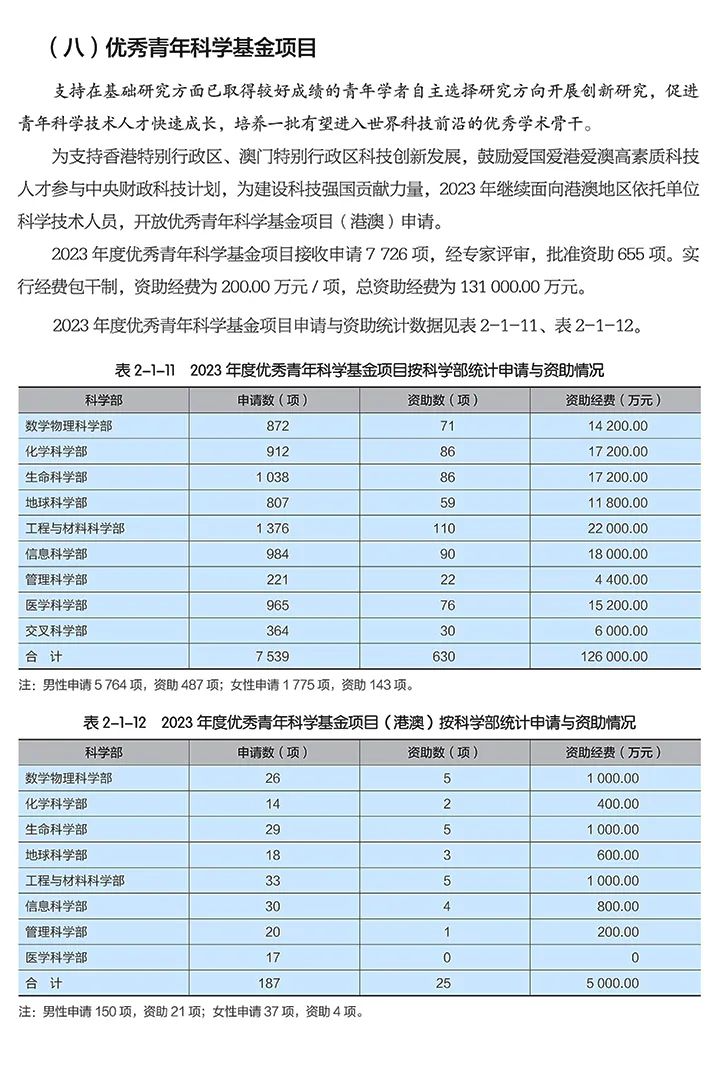 （八）优秀青年科学基金项目

支持在基础研究方面已取得较好成绩的青年学者自主选择研究方向开展创新研究，促进青年科学技术人才快速成长，培养一批有望进入世界科技前沿的优秀学术骨干。

为支持香港特别行政区、澳门特别行政区科技创新发展，鼓励爱国爱港爱澳高素质科技人才参与中央财政科技计划，为建设科技强国贡献力量，2023 年继续面向港澳地区依托单位科学技术人员，开放优秀青年科学基金项目（港澳）申请。

2023 年度优秀青年科学基金项目接收申请 7 726 项，经专家评审，批准资助 655 项。实行经费包干制，资助经费为 200.00 万元 / 项，总资助经费为 131 000.00 万元。

2023 年度优秀青年科学基金项目申请与资助统计数据见表 2-1-11、表 2-1-12。

表 2-1-11 2023 年度优秀青年科学基金项目按科学部统计申请与资助情况

| 科学部 | 申请数（项） | 资助数（项） | 资助经费（万元） |
|---|---|---|---|
| 数学物理科学部 | 872 | 71 | 14 200.00 |
| 化学科学部 | 912 | 86 | 17 200.00 |
| 生命科学部 | 1 038 | 86 | 17 200.00 |
| 地球科学部 | 807 | 59 | 11 800.00 |
| 工程与材料科学部 | 1 376 | 110 | 22 000.00 |
| 信息科学部 | 984 | 90 | 18 000.00 |
| 管理科学部 | 221 | 22 | 4 400.00 |
| 医学科学部 | 965 | 76 | 15 200.00 |
| 交叉科学部 | 364 | 30 | 6 000.00 |
| 合 计 | 7 539 | 630 | 126 000.00 |

注：男性申请 5 764 项，资助 487 项；女性申请 1 775 项，资助 143 项。

表 2-1-12 2023 年度优秀青年科学基金项目（港澳）按科学部统计申请与资助情况

| 科学部 | 申请数（项） | 资助数（项） | 资助经费（万元） |
|---|---|---|---|
| 数学物理科学部 | 26 | 5 | 1 000.00 |
| 化学科学部 | 14 | 2 | 400.00 |
| 生命科学部 | 29 | 5 | 1 000.00 |
| 地球科学部 | 18 | 3 | 600.00 |
| 工程与材料科学部 | 33 | 5 | 1 000.00 |
| 信息科学部 | 30 | 4 | 800.00 |
| 管理科学部 | 20 | 1 | 200.00 |
| 医学科学部 | 17 | 0 | 0 |
| 合 计 | 187 | 25 | 5 000.00 |

注：男性申请 150 项，资助 21 项；女性申请 37 项，资助 4 项。